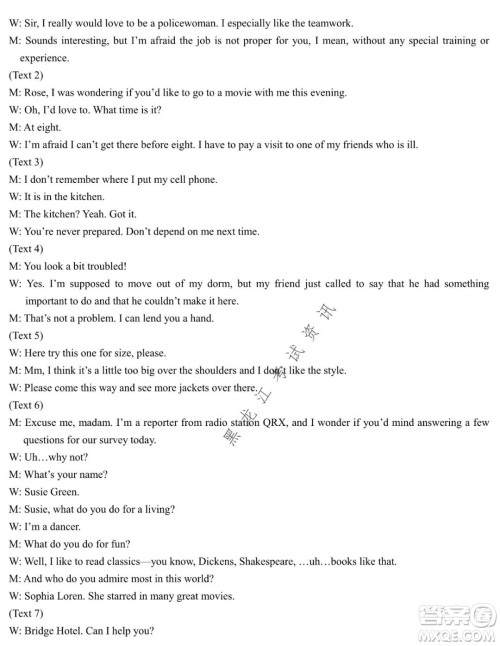 W: Sir, I really would love to be a policewoman. I especially like the teamwork.

M: Sounds interesting, but I'm afraid the job is not proper for you, I mean, without any special training or experience.

(Text 2)

M: Rose, I was wondering if you'd like to go to a movie with me this evening.

W: Oh, I'd love to. What time is it?

M: At eight.

W: I'm afraid I can't get there before eight. I have to pay a visit to one of my friends who is ill.

(Text 3)

M: I don't remember where I put my cell phone.

W: It is in the kitchen.

M: The kitchen? Yeah. Got it.

W: You're never prepared. Don't depend on me next time.

(Text 4)

M: You look a bit troubled!

W: Yes. I'm supposed to move out of my dorm, but my friend just called to say that he had something important to do and that he couldn't make it here.

M: That's not a problem. I can lend you a hand.

(Text 5)

W: Here try this one for size, please.

M: Mm, I think it's a little too big over the shoulders and I don't like the style.

W: Please come this way and see more jackets over there.

(Text 6)

M: Excuse me, madam. I'm a reporter from radio station QRX, and I wonder if you'd mind answering a few questions for our survey today.

W: Uh…why not?

M: What's your name?

W: Susie Green.

M: Susie, what do you do for a living?

W: I'm a dancer.

M: What do you do for fun?

W: Well, I like to read classics—you know, Dickens, Shakespeare, …uh…books like that.

M: And who do you admire most in this world?

W: Sophia Loren. She starred in many great movies.

(Text 7)

W: Bridge Hotel. Can I help you?

黑龙江考试资讯

答案圈 MXQE.COM